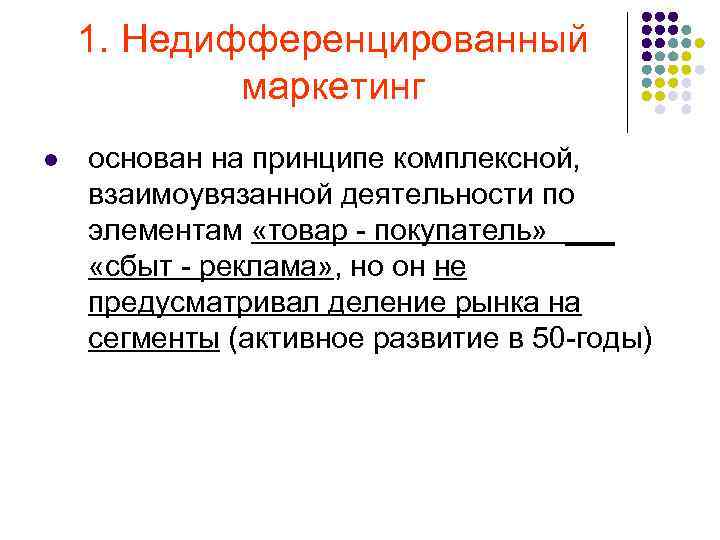 1. Недифференцированный маркетинг

• основан на принципе комплексной, взаимоувязанной деятельности по элементам «товар - покупатель» ____ «сбыт - реклама», но он не предусматривал деление рынка на сегменты (активное развитие в 50-годы)